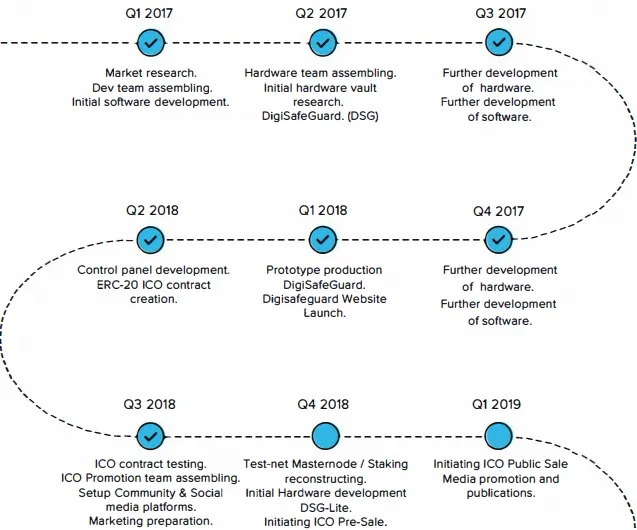 Q1 2017

Market research.
Dev team assembling.
Initial software development.

Q2 2017

Hardware team assembling.
Initial hardware vault research.
DigiSafeGuard. (DSG)

Q3 2017

Further development of hardware.
Further development of software.

Q2 2018

Control panel development.
ERC-20 ICO contract creation.

Q1 2018

Prototype production DigiSafeGuard.
Digisafeguard Website Launch.

Q4 2017

Further development of hardware.
Further development of software.

Q3 2018

ICO contract testing.
ICO Promotion team assembling.
Setup Community & Social media platforms.
Marketing preparation.

Q4 2018

Test-net Masternode / Staking reconstructing.
Initial Hardware development DSG-Lite.
Initiating ICO Pre-Sale.

Q1 2019

Initiating ICO Public Sale
Media promotion and publications.